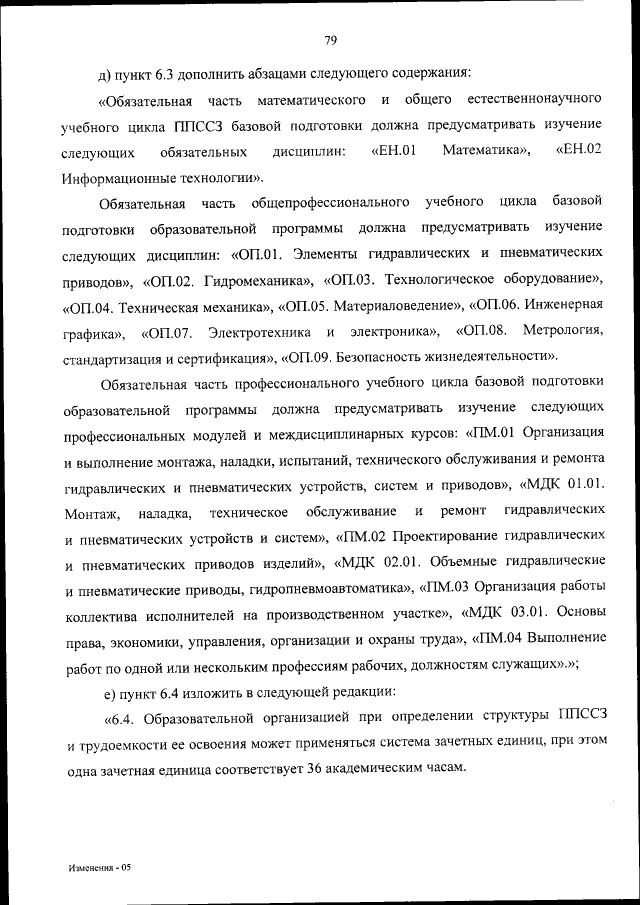 79

д) пункт 6.3 дополнить абзацами следующего содержания:

«Обязательная часть математического и общего естественнонаучного учебного цикла ППССЗ базовой подготовки должна предусматривать изучение следующих обязательных дисциплин: «ЕН.01 Математика», «ЕН.02 Информационные технологии».

Обязательная часть общепрофессионального учебного цикла базовой подготовки образовательной программы должна предусматривать изучение следующих дисциплин: «ОП.01. Элементы гидравлических и пневматических приводов», «ОП.02. Гидромеханика», «ОП.03. Технологическое оборудование», «ОП.04. Техническая механика», «ОП.05. Материаловедение», «ОП.06. Инженерная графика», «ОП.07. Электротехника и электроника», «ОП.08. Метрология, стандартизация и сертификация», «ОП.09. Безопасность жизнедеятельности».

Обязательная часть профессионального учебного цикла базовой подготовки образовательной программы должна предусматривать изучение следующих профессиональных модулей и междисциплинарных курсов: «ПМ.01 Организация и выполнение монтажа, наладки, испытаний, технического обслуживания и ремонта гидравлических и пневматических устройств, систем и приводов», «МДК 01.01. Монтаж, наладка, техническое обслуживание и ремонт гидравлических и пневматических устройств и систем», «ПМ.02 Проектирование гидравлических и пневматических приводов изделий», «МДК 02.01. Объемные гидравлические и пневматические приводы, гидропневмоавтоматика», «ПМ.03 Организация работы коллектива исполнителей на производственном участке», «МДК 03.01. Основы права, экономики, управления, организации и охраны труда», «ПМ.04 Выполнение работ по одной или нескольким профессиям рабочих, должностям служащих».»;

е) пункт 6.4 изложить в следующей редакции:

«6.4. Образовательной организацией при определении структуры ППССЗ и трудоемкости ее освоения может применяться система зачетных единиц, при этом одна зачетная единица соответствует 36 академическим часам.

Изменения - 05